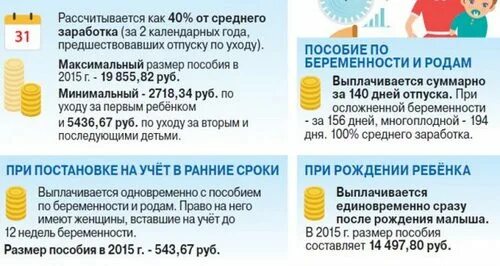 31

Рассчитывается как 40% от среднего заработка (за 2 календарных года, предшествовавших отпуску по уходу).

Максимальный размер пособия в 2015 г. - 19 855,82 руб.

Минимальный - 2718,34 руб. по уходу за первым ребёнком и 5436,67 руб. по уходу за вторым и последующими детьми.

ПРИ ПОСТАНОВКЕ НА УЧЁТ В РАННИЕ СРОКИ

Выплачивается одновременно с пособием по беременности и родам. Право на него имеют женщины, вставшие на учёт до 12 недель беременности.

Размер пособия в 2015 г. - 543,67 руб.

ПОСОБИЕ ПО БЕРЕМЕННОСТИ И РОДАМ

Выплачивается суммарно за 140 дней отпуска. При осложненной беременности - за 156 дней, многоплодной - 194 дня. 100% среднего заработка.

ПРИ РОЖДЕНИИ РЕБЁНКА

Выплачивается единовременно сразу после рождения малыша.

В 2015 г. размер пособия составляет 14 497,80 руб.